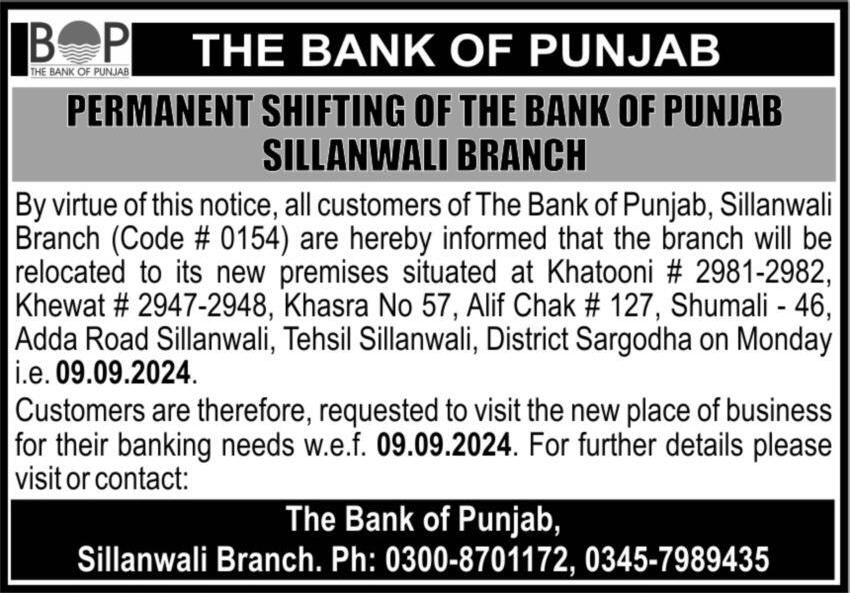 BOP
THE BANK OF PUNJAB

THE BANK OF PUNJAB

PERMANENT SHIFTING OF THE BANK OF PUNJAB SILLANWALI BRANCH

By virtue of this notice, all customers of The Bank of Punjab, Sillanwali Branch (Code # 0154) are hereby informed that the branch will be relocated to its new premises situated at Khatooni # 2981-2982, Khewat # 2947-2948, Khasra No 57, Alif Chak # 127, Shumali - 46, Adda Road Sillanwali, Tehsil Sillanwali, District Sargodha on Monday i.e. 09.09.2024.

Customers are therefore, requested to visit the new place of business for their banking needs w.e.f. 09.09.2024. For further details please visit or contact:

The Bank of Punjab,
Sillanwali Branch. Ph: 0300-8701172, 0345-7989435